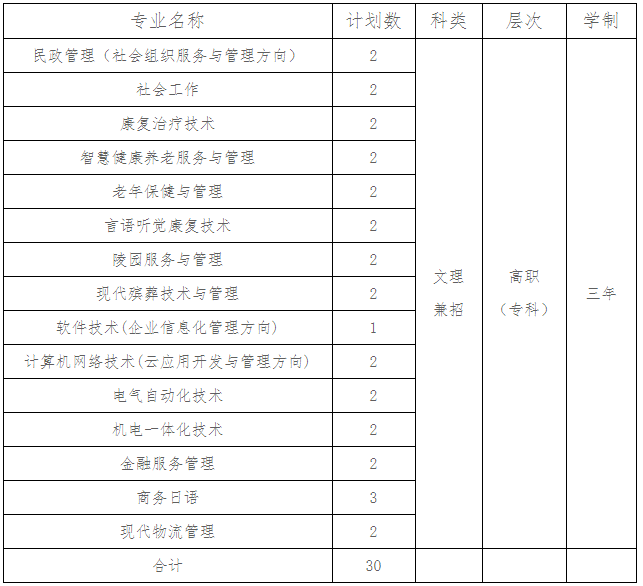 | 专业名称 | 计划数 | 科类 | 层次 | 学制 |
|---|---|---|---|---|
| 民政管理（社会组织服务与管理方向） | 2 | 文理兼招 | 高职（专科） | 三年 |
| 社会工作 | 2 | | | |
| 康复治疗技术 | 2 | | | |
| 智慧健康养老服务与管理 | 2 | | | |
| 老年保健与管理 | 2 | | | |
| 言语听觉康复技术 | 2 | | | |
| 陵园服务与管理 | 2 | | | |
| 现代殡葬技术与管理 | 2 | | | |
| 软件技术(企业信息化管理方向) | 1 | | | |
| 计算机网络技术(云应用开发与管理方向) | 2 | | | |
| 电气自动化技术 | 2 | | | |
| 机电一体化技术 | 2 | | | |
| 金融服务管理 | 2 | | | |
| 商务日语 | 3 | | | |
| 现代物流管理 | 2 | | | |
| 合计 | 30 | | | |